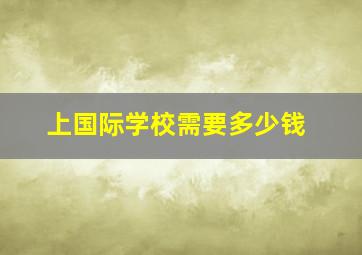 上国际学校需要多少钱